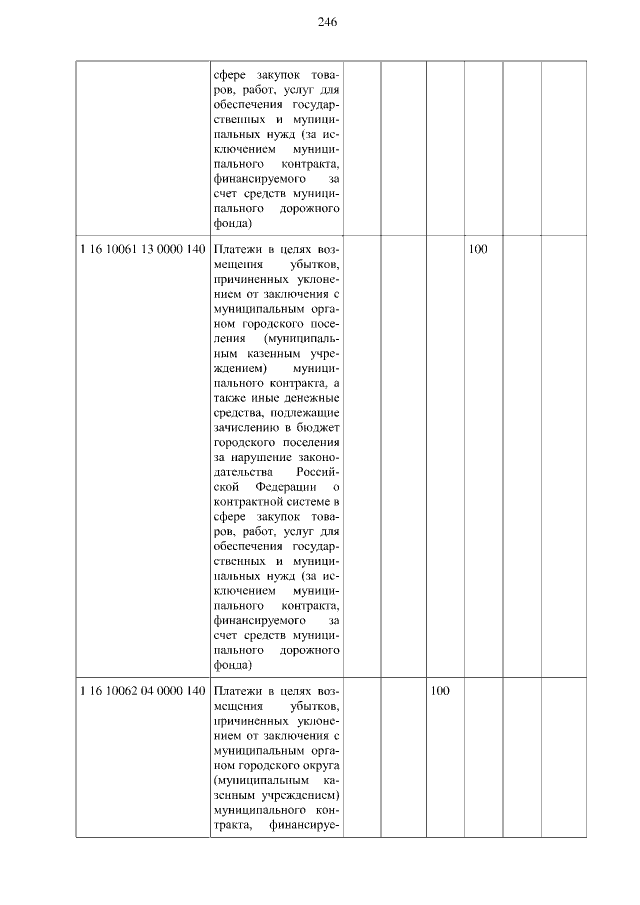 246

|  | сфере закупок товаров, работ, услуг для обеспечения государственных и муниципальных нужд (за исключением муниципального контракта, финансируемого за счет средств муниципального дорожного фонда) |  |  |  |  |  |  |
|---|---|---|---|---|---|---|---|
| 1 16 10061 13 0000 140 | Платежи в целях возмещения убытков, причиненных уклонением от заключения с муниципальным органом городского поселения (муниципальным казенным учреждением) муниципального контракта, а также иные денежные средства, подлежащие зачислению в бюджет городского поселения за нарушение законодательства Российской Федерации о контрактной системе в сфере закупок товаров, работ, услуг для обеспечения государственных и муниципальных нужд (за исключением муниципального контракта, финансируемого за счет средств муниципального дорожного фонда) |  |  |  | 100 |  |  |
| 1 16 10062 04 0000 140 | Платежи в целях возмещения убытков, причиненных уклонением от заключения с муниципальным органом городского округа (муниципальным казенным учреждением) муниципального контракта, финансируе- |  |  | 100 |  |  |  |